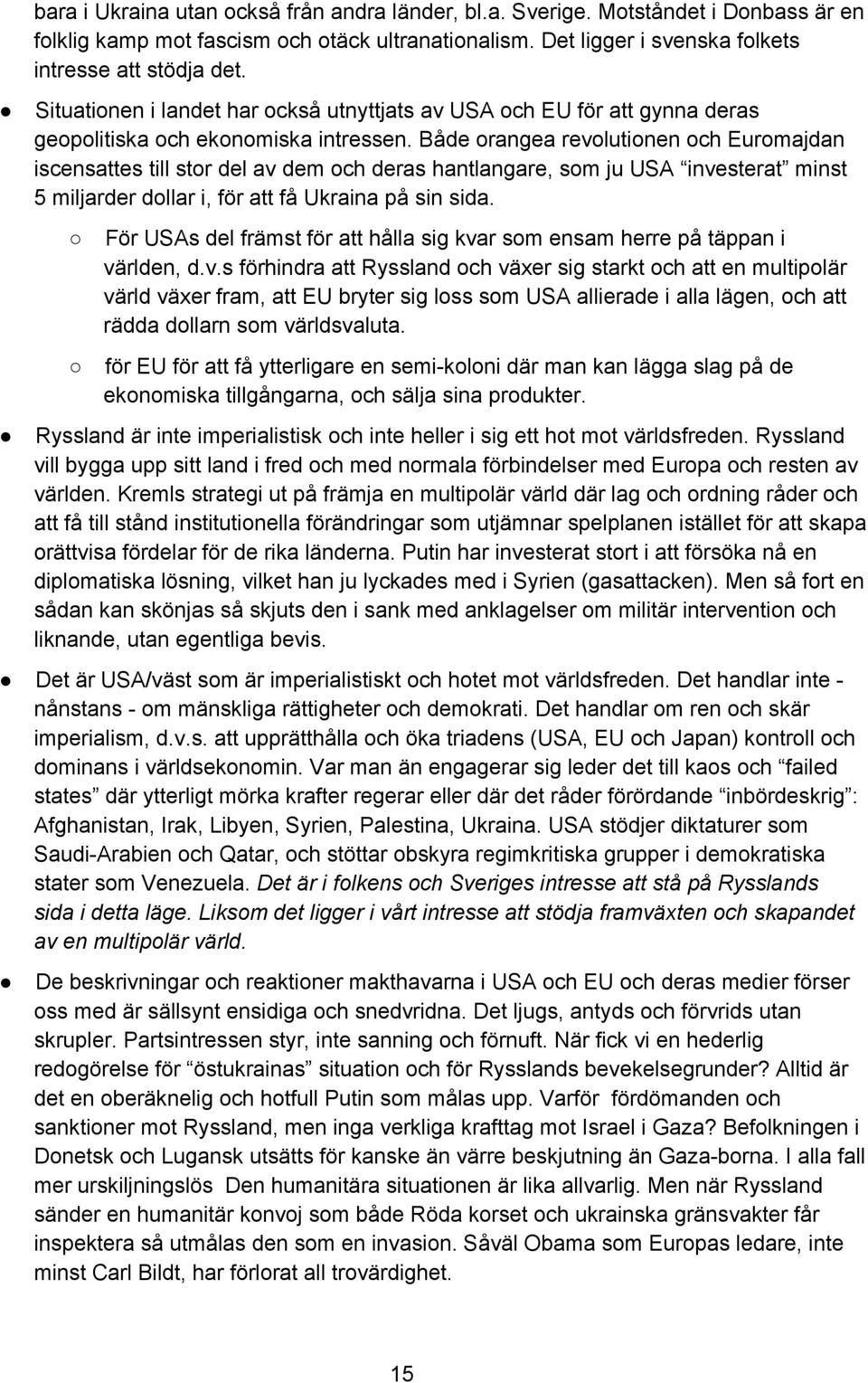 bara i Ukraina utan också från andra länder, bl.a. Sverige. Motståndet i Donbass är en folklig kamp mot fascism och otäck ultranationalism. Det ligger i svenska folkets intresse att stödja det.

● Situationen i landet har också utnyttjats av USA och EU för att gynna deras geopolitiska och ekonomiska intressen. Både orangea revolutionen och Euromajdan iscensattes till stor del av dem och deras hantlangare, som ju USA "investerat" minst 5 miljarder dollar i, för att få Ukraina på sin sida.

○ För USAs del främst för att hålla sig kvar som ensam herre på täppan i världen, d.v.s förhindra att Ryssland och växer sig starkt och att en multipolär värld växer fram, att EU bryter sig loss som USA allierade i alla lägen, och att rädda dollarn som världsvaluta.

○ för EU för att få ytterligare en semi-koloni där man kan lägga slag på de ekonomiska tillgångarna, och sälja sina produkter.

● Ryssland är inte imperialistisk och inte heller i sig ett hot mot världsfreden. Ryssland vill bygga upp sitt land i fred och med normala förbindelser med Europa och resten av världen. Kremls strategi ut på främja en multipolär värld där lag och ordning råder och att få till stånd institutionella förändringar som utjämnar spelplanen istället för att skapa orättvisa fördelar för de rika länderna. Putin har investerat stort i att försöka nå en diplomatiska lösning, vilket han ju lyckades med i Syrien (gasattacken). Men så fort en sådan kan skönjas så skjuts den i sank med anklagelser om militär intervention och liknande, utan egentliga bevis.

● Det är USA/väst som är imperialistiskt och hotet mot världsfreden. Det handlar inte - nånstans - om mänskliga rättigheter och demokrati. Det handlar om ren och skär imperialism, d.v.s. att upprätthålla och öka triadens (USA, EU och Japan) kontroll och dominans i världsekonomin. Var man än engagerar sig leder det till kaos och "failed states" där ytterligt mörka krafter regerar eller där det råder förödande "inbördeskrig": Afghanistan, Irak, Libyen, Syrien, Palestina, Ukraina. USA stödjer diktaturer som Saudi-Arabien och Qatar, och stöttar obskyra regimkritiska grupper i demokratiska stater som Venezuela. Det är i folkens och Sveriges intresse att stå på Rysslands sida i detta läge. Liksom det ligger i vårt intresse att stödja framväxten och skapandet av en multipolär värld.

● De beskrivningar och reaktioner makthavarna i USA och EU och deras medier förser oss med är sällsynt ensidiga och snedvridna. Det ljugs, antyds och förvrids utan skrupler. Partsintressen styr, inte sanning och förnuft. När fick vi en hederlig redogörelse för "östukrainas" situation och för Rysslands bevekelsegrunder? Alltid är det en oberäknelig och hotfull Putin som målas upp. Varför fördömanden och sanktioner mot Ryssland, men inga verkliga krafttag mot Israel i Gaza? Befolkningen i Donetsk och Lugansk utsätts för kanske än värre beskjutning än Gaza-borna. I alla fall mer urskiljningslös Den humanitära situationen är lika allvarlig. Men när Ryssland sänder en humanitär konvoj som både Röda korset och ukrainska gränsvakter får inspektera så utmålas den som en invasion. Såväl Obama som Europas ledare, inte minst Carl Bildt, har förlorat all trovärdighet.

15